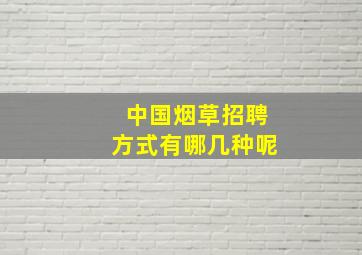 中国烟草招聘
方式有哪几种呢